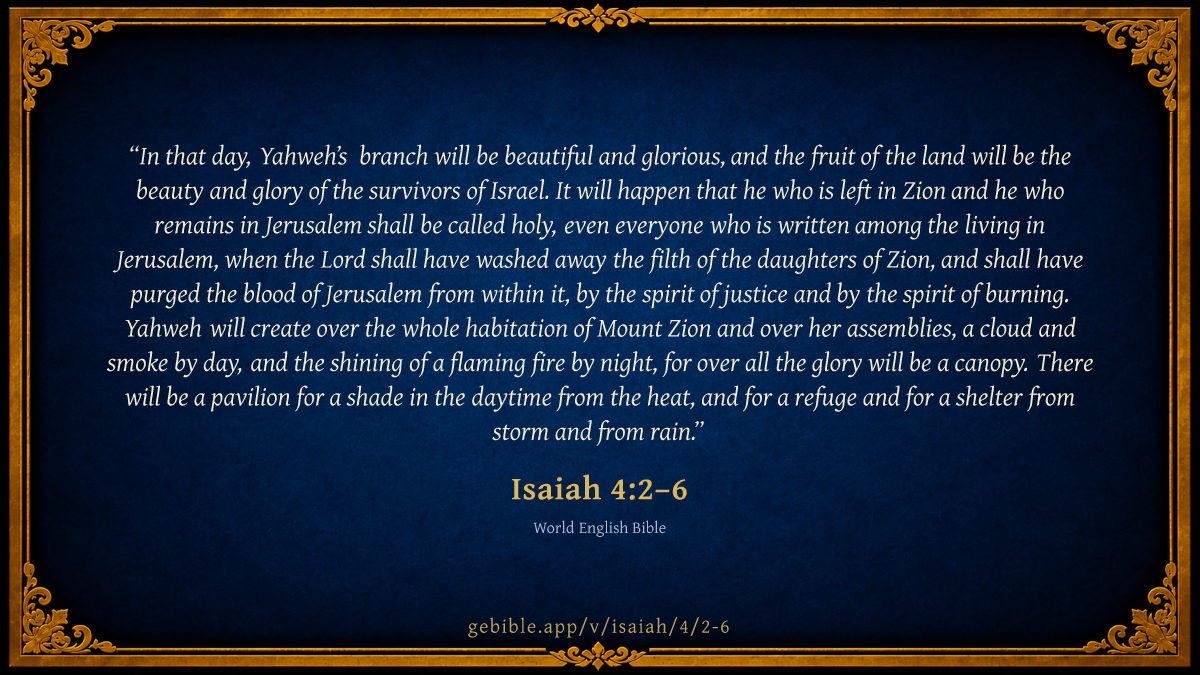 "In that day, Yahweh's branch will be beautiful and glorious, and the fruit of the land will be the beauty and glory of the survivors of Israel. It will happen that he who is left in Zion and he who remains in Jerusalem shall be called holy, even everyone who is written among the living in Jerusalem, when the Lord shall have washed away the filth of the daughters of Zion, and shall have purged the blood of Jerusalem from within it, by the spirit of justice and by the spirit of burning. Yahweh will create over the whole habitation of Mount Zion and over her assemblies, a cloud and smoke by day, and the shining of a flaming fire by night, for over all the glory will be a canopy. There will be a pavilion for a shade in the daytime from the heat, and for a refuge and for a shelter from storm and from rain."

Isaiah 4:2–6

World English Bible

gebible.app/v/isaiah/4/2-6